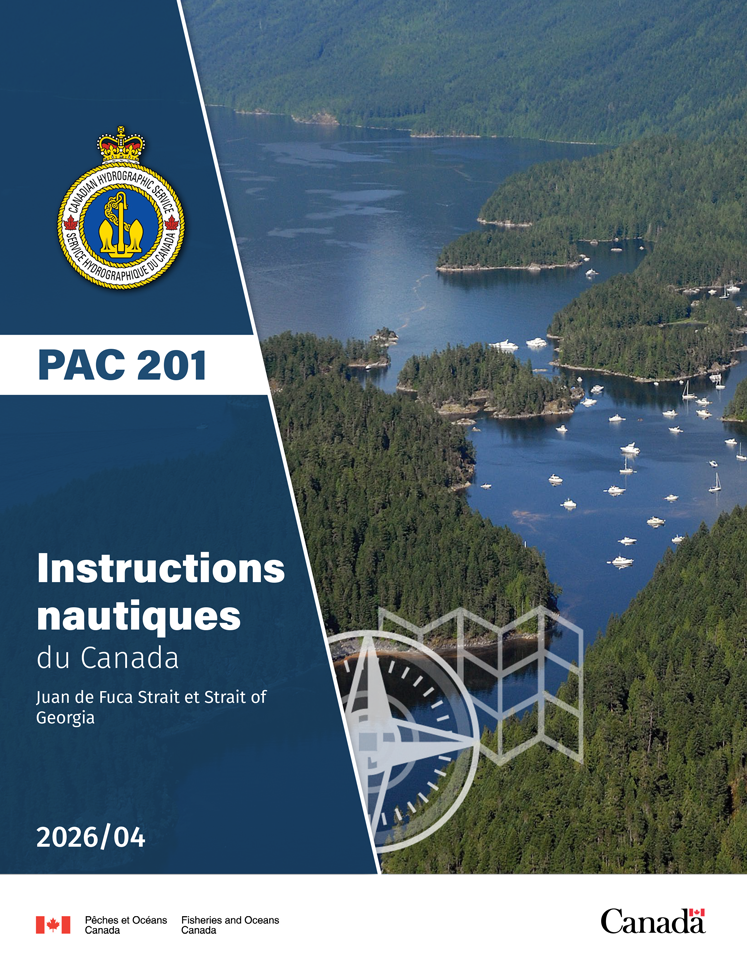 CANADIAN HYDROGRAPHIC SERVICE
SERVICE HYDROGRAPHIQUE DU CANADA

PAC 201

Instructions nautiques
du Canada

Juan de Fuca Strait et Strait of Georgia

2026/04

Pêches et Océans Canada
Fisheries and Oceans Canada

Canada